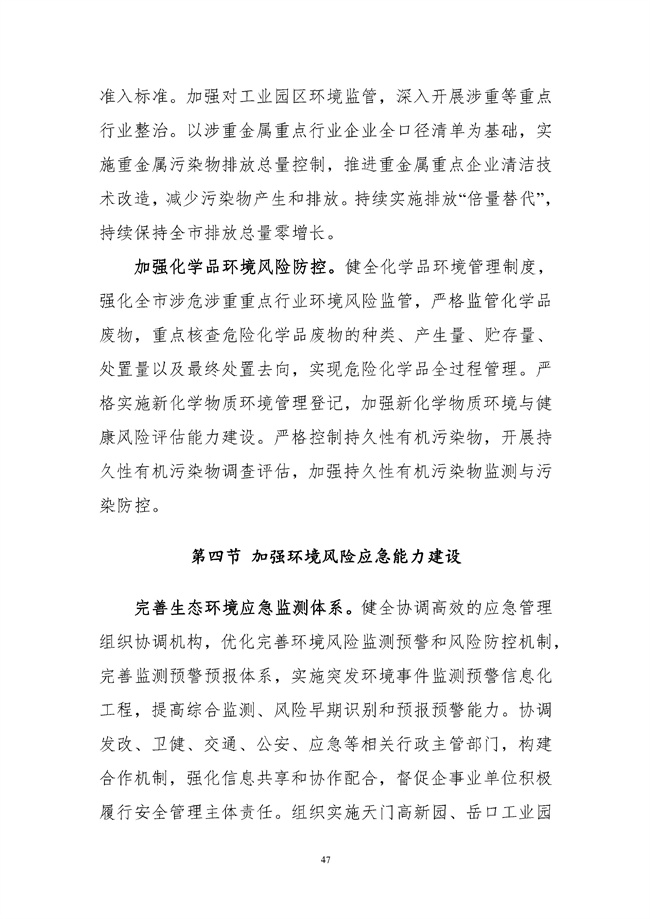 准入标准。加强对工业园区环境监管，深入开展涉重等重点行业整治。以涉重金属重点行业企业全口径清单为基础，实施重金属污染物排放总量控制，推进重金属重点企业清洁技术改造，减少污染物产生和排放。持续实施排放“倍量替代”，持续保持全市排放总量零增长。

加强化学品环境风险防控。健全化学品环境管理制度，强化全市涉危涉重重点行业环境风险监管，严格监管化学品废物，重点核查危险化学品废物的种类、产生量、贮存量、处置量以及最终处置去向，实现危险化学品全过程管理。严格实施新化学物质环境管理登记，加强新化学物质环境与健康风险评估能力建设。严格控制持久性有机污染物，开展持久性有机污染物调查评估，加强持久性有机污染物监测与污染防控。

第四节 加强环境风险应急能力建设

完善生态环境应急监测体系。健全协调高效的应急管理组织协调机构，优化完善环境风险监测预警和风险防控机制，完善监测预警预报体系，实施突发环境事件监测预警信息化工程，提高综合监测、风险早期识别和预报预警能力。协调发改、卫健、交通、公安、应急等相关行政主管部门，构建合作机制，强化信息共享和协作配合，督促企事业单位积极履行安全管理主体责任。组织实施天门高新园、岳口工业园

47